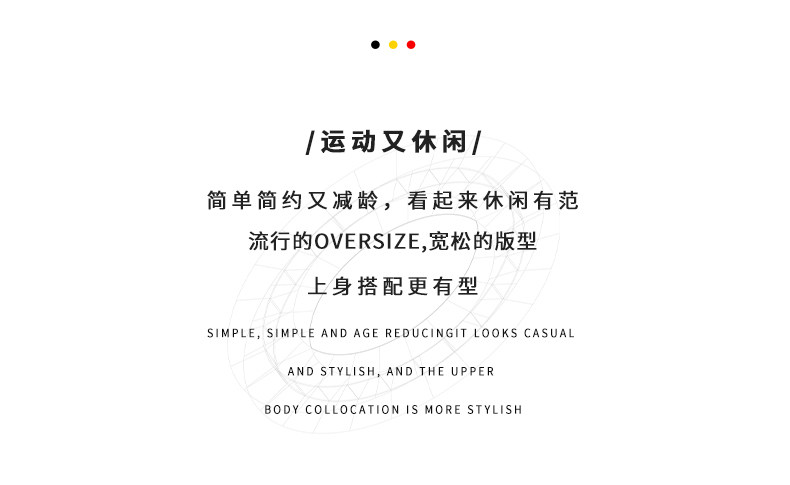 /运动又休闲/

简单简约又减龄，看起来休闲有范

流行的OVERSIZE,宽松的版型

上身搭配更有型

SIMPLE, SIMPLE AND AGE REDUCINGIT LOOKS CASUAL

AND STYLISH, AND THE UPPER

BODY COLLOCATION IS MORE STYLISH